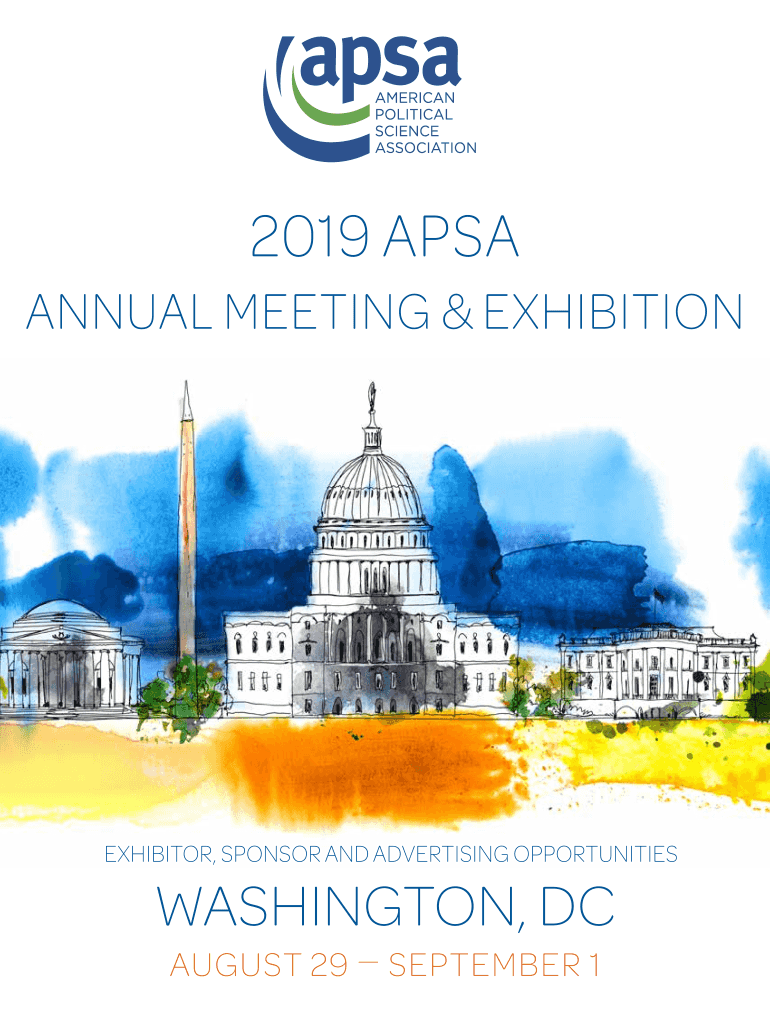 apsa
AMERICAN POLITICAL SCIENCE ASSOCIATION

2019 APSA
ANNUAL MEETING & EXHIBITION

EXHIBITOR, SPONSOR AND ADVERTISING OPPORTUNITIES
WASHINGTON, DC
AUGUST 29 — SEPTEMBER 1